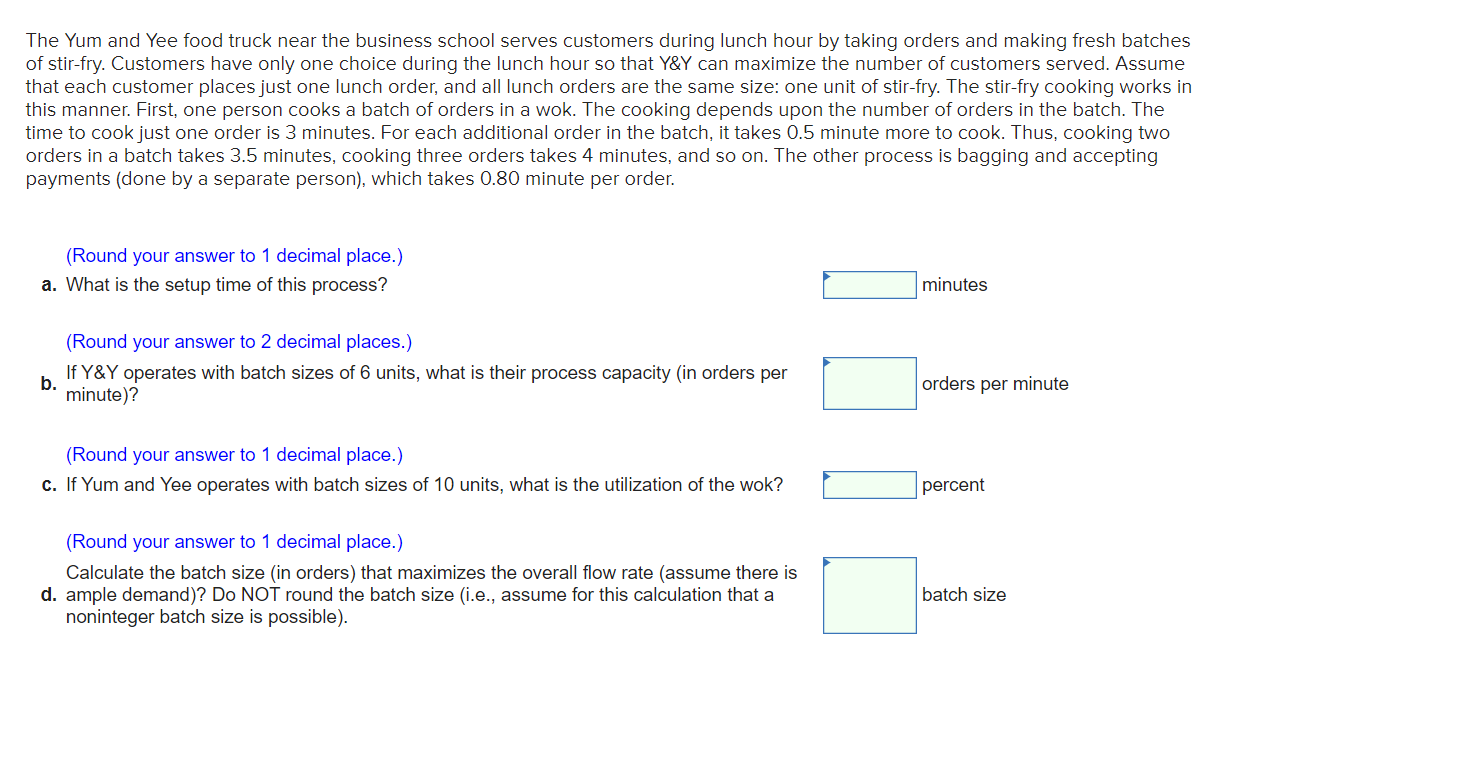 The Yum and Yee food truck near the business school serves customers during lunch hour by taking orders and making fresh batches of stir-fry. Customers have only one choice during the lunch hour so that Y&Y can maximize the number of customers served. Assume that each customer places just one lunch order, and all lunch orders are the same size: one unit of stir-fry. The stir-fry cooking works in this manner. First, one person cooks a batch of orders in a wok. The cooking depends upon the number of orders in the batch. The time to cook just one order is 3 minutes. For each additional order in the batch, it takes 0.5 minute more to cook. Thus, cooking two orders in a batch takes 3.5 minutes, cooking three orders takes 4 minutes, and so on. The other process is bagging and accepting payments (done by a separate person), which takes 0.80 minute per order.

(Round your answer to 1 decimal place.)
a. What is the setup time of this process? minutes

(Round your answer to 2 decimal places.)
b. If Y&Y operates with batch sizes of 6 units, what is their process capacity (in orders per minute)? orders per minute

(Round your answer to 1 decimal place.)
c. If Yum and Yee operates with batch sizes of 10 units, what is the utilization of the wok? percent

(Round your answer to 1 decimal place.)
d. Calculate the batch size (in orders) that maximizes the overall flow rate (assume there is ample demand)? Do NOT round the batch size (i.e., assume for this calculation that a noninteger batch size is possible). batch size